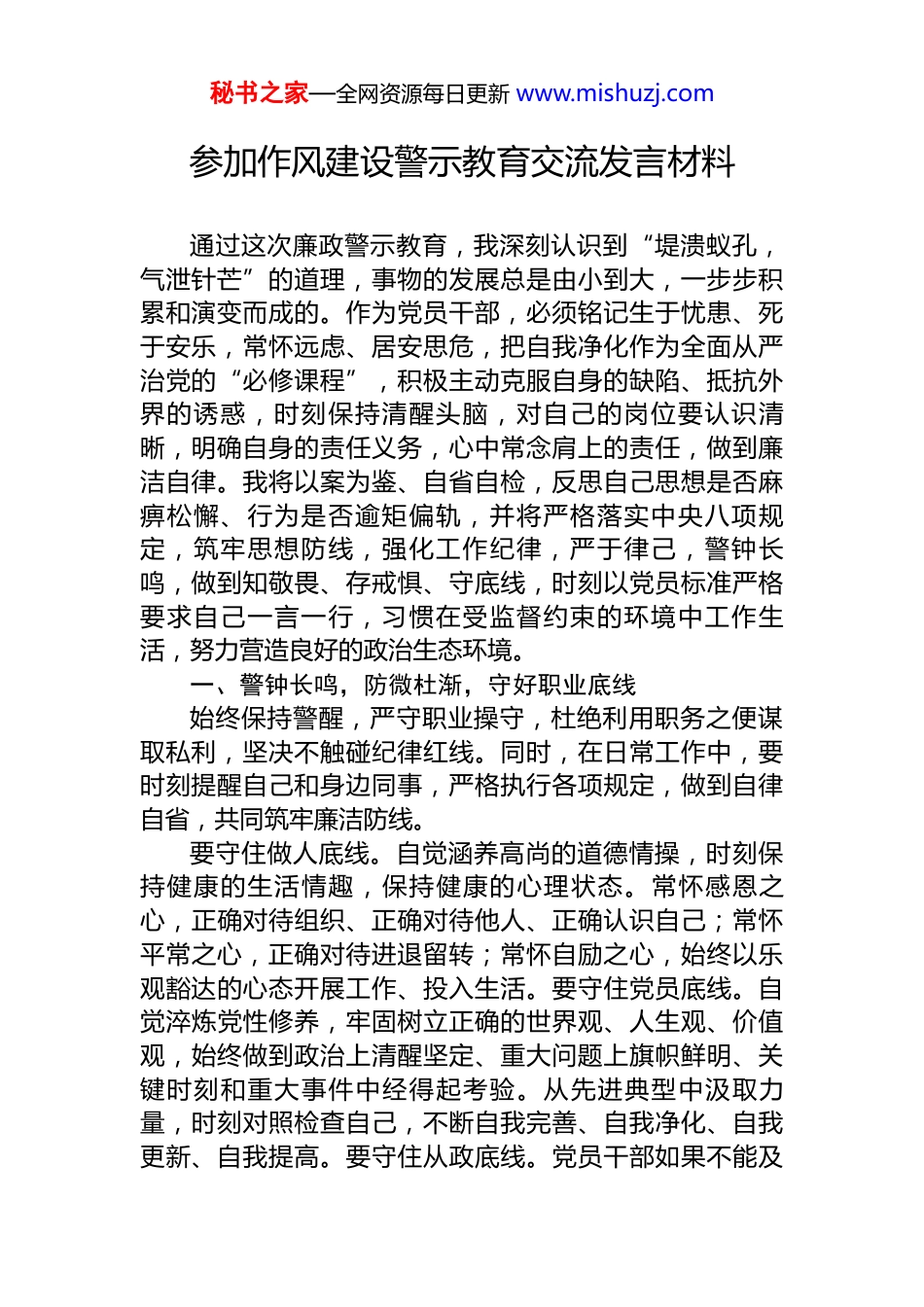 秘书之家—全网资源每日更新 www.mishuzj.com

参加作风建设警示教育交流发言材料

通过这次廉政警示教育，我深刻认识到“堤溃蚁孔，气泄针芒”的道理，事物的发展总是由小到大，一步步积累和演变而成的。作为党员干部，必须铭记生于忧患、死于安乐，常怀远虑、居安思危，把自我净化作为全面从严治党的“必修课程”，积极主动克服自身的缺陷、抵抗外界的诱惑，时刻保持清醒头脑，对自己的岗位要认识清晰，明确自身的责任义务，心中常念肩上的责任，做到廉洁自律。我将以案为鉴、自省自检，反思自己思想是否麻痹松懈、行为是否逾矩偏轨，并将严格落实中央八项规定，筑牢思想防线，强化工作纪律，严于律己，警钟长鸣，做到知敬畏、存戒惧、守底线，时刻以党员标准严格要求自己一言一行，习惯在受监督约束的环境中工作生活，努力营造良好的政治生态环境。

一、警钟长鸣，防微杜渐，守好职业底线

始终保持警醒，严守职业操守，杜绝利用职务之便谋取私利，坚决不触碰纪律红线。同时，在日常工作中，要时刻提醒自己和身边同事，严格执行各项规定，做到自律自省，共同筑牢廉洁防线。

要守住做人底线。自觉涵养高尚的道德情操，时刻保持健康的生活情趣，保持健康的心理状态。常怀感恩之心，正确对待组织、正确对待他人、正确认识自己；常怀平常之心，正确对待进退留转；常怀自励之心，始终以乐观豁达的心态开展工作、投入生活。要守住党员底线。自觉淬炼党性修养，牢固树立正确的世界观、人生观、价值观，始终做到政治上清醒坚定、重大问题上旗帜鲜明、关键时刻和重大事件中经得起考验。从先进典型中汲取力量，时刻对照检查自己，不断自我完善、自我净化、自我更新、自我提高。要守住从政底线。党员干部如果不能及